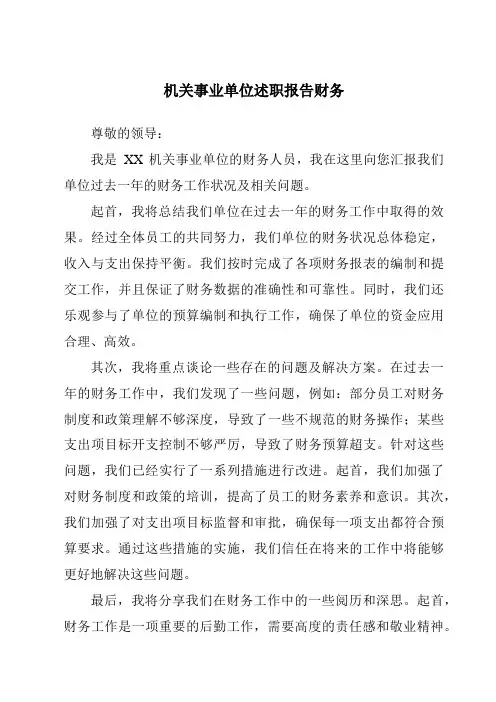 机关事业单位述职报告财务

尊敬的领导：

我是 XX 机关事业单位的财务人员，我在这里向您汇报我们单位过去一年的财务工作状况及相关问题。

起首，我将总结我们单位在过去一年的财务工作中取得的效果。经过全体员工的共同努力，我们单位的财务状况总体稳定，收入与支出保持平衡。我们按时完成了各项财务报表的编制和提交工作，并且保证了财务数据的准确性和可靠性。同时，我们还乐观参与了单位的预算编制和执行工作，确保了单位的资金应用合理、高效。

其次，我将重点谈论一些存在的问题及解决方案。在过去一年的财务工作中，我们发现了一些问题，例如：部分员工对财务制度和政策理解不够深度，导致了一些不规范的财务操作；某些支出项目标开支控制不够严厉，导致了财务预算超支。针对这些问题，我们已经实行了一系列措施进行改进。起首，我们加强了对财务制度和政策的培训，提高了员工的财务素养和意识。其次，我们加强了对支出项目标监督和审批，确保每一项支出都符合预算要求。通过这些措施的实施，我们信任在将来的工作中将能够更好地解决这些问题。

最后，我将分享我们在财务工作中的一些阅历和深思。起首，财务工作是一项重要的后勤工作，需要高度的责任感和敬业精神。